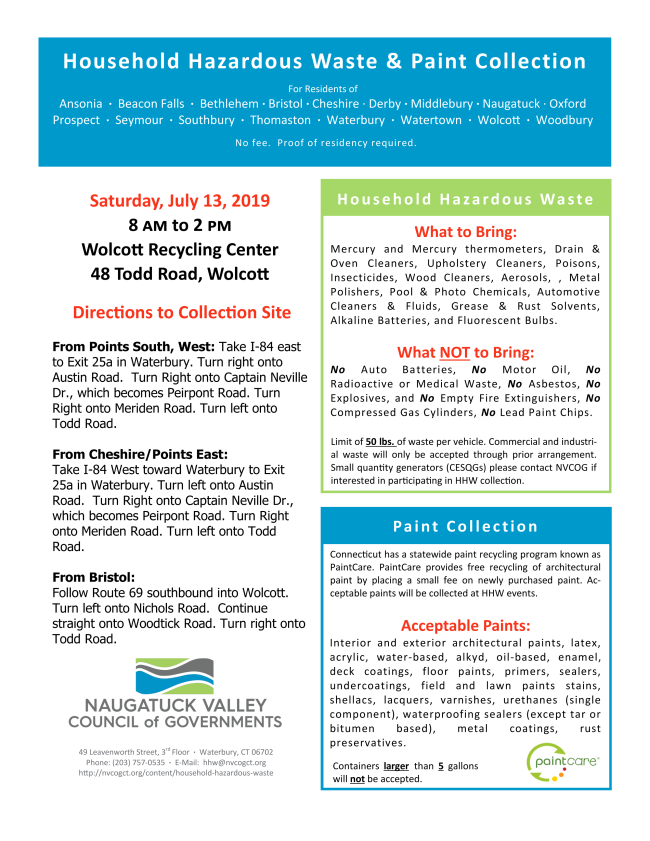 Household Hazardous Waste & Paint Collection

For Residents of

Ansonia · Beacon Falls · Bethlehem · Bristol · Cheshire · Derby · Middlebury · Naugatuck · Oxford Prospect · Seymour · Southbury · Thomaston · Waterbury · Watertown · Wolcott · Woodbury

No fee. Proof of residency required.

Saturday, July 13, 2019
8 AM to 2 PM
Wolcott Recycling Center
48 Todd Road, Wolcott

Directions to Collection Site

From Points South, West: Take I-84 east to Exit 25a in Waterbury. Turn right onto Austin Road. Turn Right onto Captain Neville Dr., which becomes Peirpont Road. Turn Right onto Meriden Road. Turn left onto Todd Road.

From Cheshire/Points East:
Take I-84 West toward Waterbury to Exit 25a in Waterbury. Turn left onto Austin Road. Turn Right onto Captain Neville Dr., which becomes Peirpont Road. Turn Right onto Meriden Road. Turn left onto Todd Road.

From Bristol:
Follow Route 69 southbound into Wolcott. Turn left onto Nichols Road. Continue straight onto Woodtick Road. Turn right onto Todd Road.

NAUGATUCK VALLEY
COUNCIL of GOVERNMENTS

49 Leavenworth Street, 3rd Floor · Waterbury, CT 06702
Phone: (203) 757-0535 · E-Mail: hhw@nvcogct.org
http://nvcogct.org/content/household-hazardous-waste

Household Hazardous Waste

What to Bring:
Mercury and Mercury thermometers, Drain & Oven Cleaners, Upholstery Cleaners, Poisons, Insecticides, Wood Cleaners, Aerosols, , Metal Polishers, Pool & Photo Chemicals, Automotive Cleaners & Fluids, Grease & Rust Solvents, Alkaline Batteries, and Fluorescent Bulbs.

What NOT to Bring:
No Auto Batteries, No Motor Oil, No Radioactive or Medical Waste, No Asbestos, No Explosives, and No Empty Fire Extinguishers, No Compressed Gas Cylinders, No Lead Paint Chips.

Limit of 50 lbs. of waste per vehicle. Commercial and industrial waste will only be accepted through prior arrangement. Small quantity generators (CESQGs) please contact NVCOG if interested in participating in HHW collection.

Paint Collection

Connecticut has a statewide paint recycling program known as PaintCare. PaintCare provides free recycling of architectural paint by placing a small fee on newly purchased paint. Acceptable paints will be collected at HHW events.

Acceptable Paints:
Interior and exterior architectural paints, latex, acrylic, water-based, alkyd, oil-based, enamel, deck coatings, floor paints, primers, sealers, undercoatings, field and lawn paints stains, shellacs, lacquers, varnishes, urethanes (single component), waterproofing sealers (except tar or bitumen based), metal coatings, rust preservatives.

Containers larger than 5 gallons will not be accepted.

paintcare